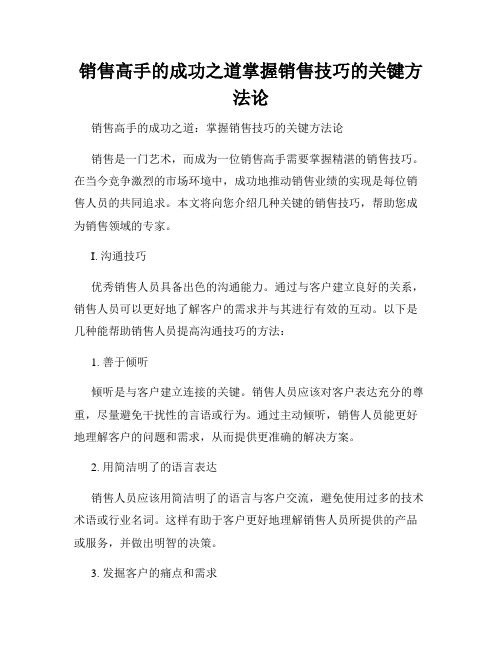 销售高手的成功之道掌握销售技巧的关键方法论

销售高手的成功之道：掌握销售技巧的关键方法论

销售是一门艺术，而成为一位销售高手需要掌握精湛的销售技巧。在当今竞争激烈的市场环境中，成功地推动销售业绩的实现是每位销售人员的共同追求。本文将向您介绍几种关键的销售技巧，帮助您成为销售领域的专家。

I. 沟通技巧

优秀销售人员具备出色的沟通能力。通过与客户建立良好的关系，销售人员可以更好地了解客户的需求并与其进行有效的互动。以下是几种能帮助销售人员提高沟通技巧的方法：

1. 善于倾听

倾听是与客户建立连接的关键。销售人员应该对客户表达充分的尊重，尽量避免干扰性的言语或行为。通过主动倾听，销售人员能更好地理解客户的问题和需求，从而提供更准确的解决方案。

2. 用简洁明了的语言表达

销售人员应该用简洁明了的语言与客户交流，避免使用过多的技术术语或行业名词。这样有助于客户更好地理解销售人员所提供的产品或服务，并做出明智的决策。

3. 发掘客户的痛点和需求